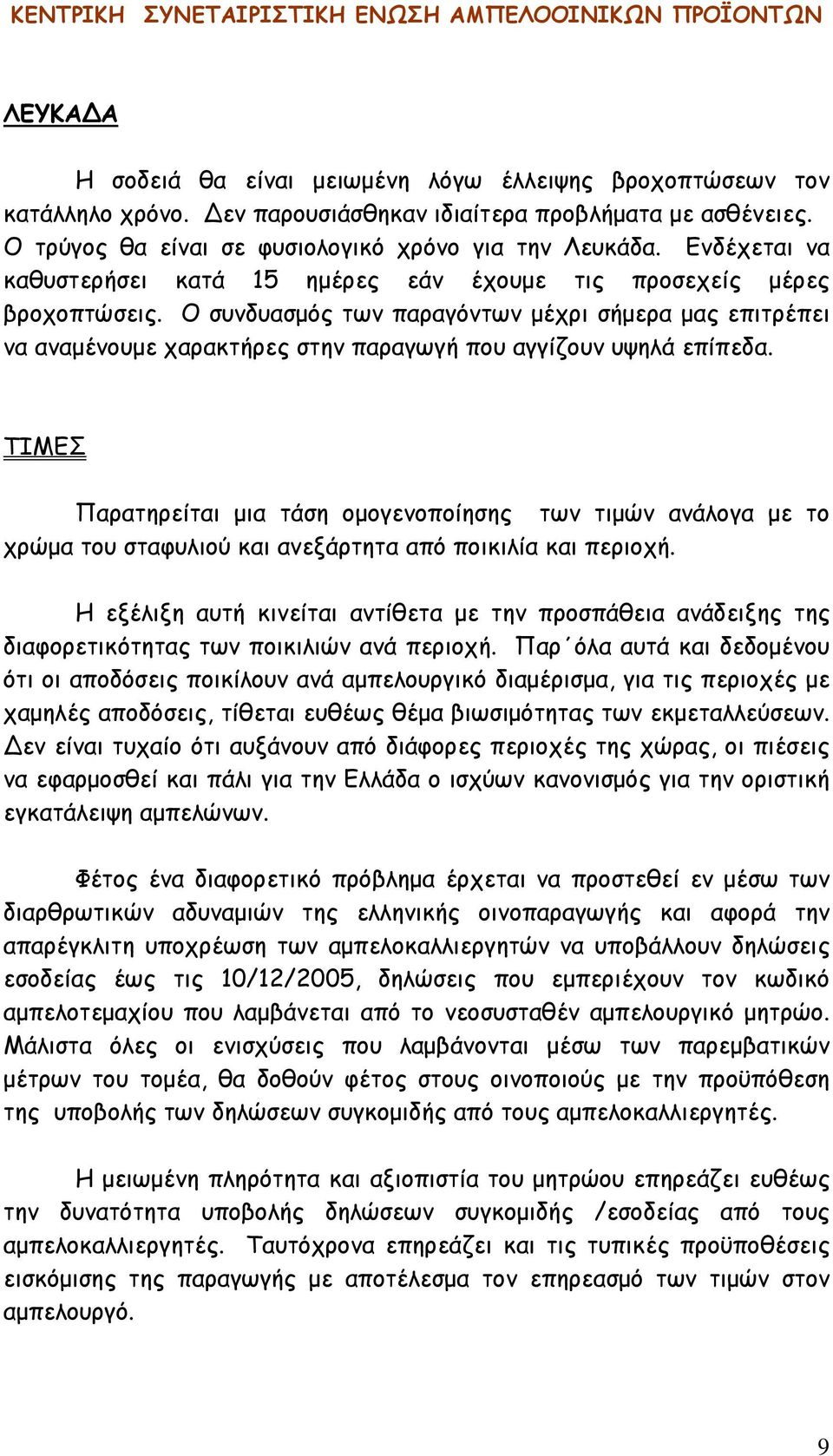 ΚΕΝΤΡΙΚΗ ΣΥΝΕΤΑΙΡΙΣΤΙΚΗ ΕΝΩΣΗ ΑΜΠΕΛΟΟΙΝΙΚΩΝ ΠΡΟΪΟΝΤΩΝ

ΛΕΥΚΑΔΑ

Η σοδειά θα είναι μειωμένη λόγω έλλειψης βροχοπτώσεων τον κατάλληλο χρόνο. Δεν παρουσιάσθηκαν ιδιαίτερα προβλήματα με ασθένειες. Ο τρύγος θα είναι σε φυσιολογικό χρόνο για την Λευκάδα. Ενδέχεται να καθυστερήσει κατά 15 ημέρες εάν έχουμε τις προσεχείς μέρες βροχοπτώσεις. Ο συνδυασμός των παραγόντων μέχρι σήμερα μας επιτρέπει να αναμένουμε χαρακτήρες στην παραγωγή που αγγίζουν υψηλά επίπεδα.

ΤΙΜΕΣ

Παρατηρείται μια τάση ομογενοποίησης των τιμών ανάλογα με το χρώμα του σταφυλιού και ανεξάρτητα από ποικιλία και περιοχή.

Η εξέλιξη αυτή κινείται αντίθετα με την προσπάθεια ανάδειξης της διαφορετικότητας των ποικιλιών ανά περιοχή. Παρ΄όλα αυτά και δεδομένου ότι οι αποδόσεις ποικίλουν ανά αμπελουργικό διαμέρισμα, για τις περιοχές με χαμηλές αποδόσεις, τίθεται ευθέως θέμα βιωσιμότητας των εκμεταλλεύσεων. Δεν είναι τυχαίο ότι αυξάνουν από διάφορες περιοχές της χώρας, οι πιέσεις να εφαρμοσθεί και πάλι για την Ελλάδα ο ισχύων κανονισμός για την οριστική εγκατάλειψη αμπελώνων.

Φέτος ένα διαφορετικό πρόβλημα έρχεται να προστεθεί εν μέσω των διαρθρωτικών αδυναμιών της ελληνικής οινοπαραγωγής και αφορά την απαρέγκλιτη υποχρέωση των αμπελοκαλλιεργητών να υποβάλλουν δηλώσεις εσοδείας έως τις 10/12/2005, δηλώσεις που εμπεριέχουν τον κωδικό αμπελοτεμαχίου που λαμβάνεται από το νεοσυσταθέν αμπελουργικό μητρώο. Μάλιστα όλες οι ενισχύσεις που λαμβάνονται μέσω των παρεμβατικών μέτρων του τομέα, θα δοθούν φέτος στους οινοποιούς με την προϋπόθεση της υποβολής των δηλώσεων συγκομιδής από τους αμπελοκαλλιεργητές.

Η μειωμένη πληρότητα και αξιοπιστία του μητρώου επηρεάζει ευθέως την δυνατότητα υποβολής δηλώσεων συγκομιδής /εσοδείας από τους αμπελοκαλλιεργητές. Ταυτόχρονα επηρεάζει και τις τυπικές προϋποθέσεις εισκόμισης της παραγωγής με αποτέλεσμα τον επηρεασμό των τιμών στον αμπελουργό.

9